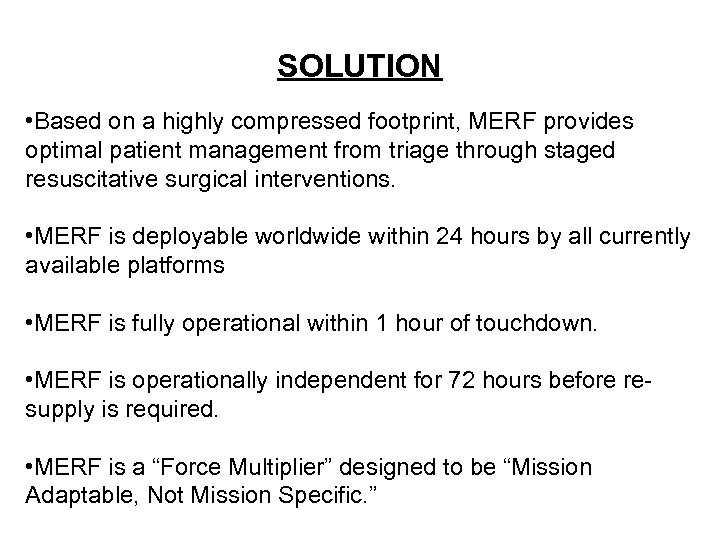 SOLUTION

•Based on a highly compressed footprint, MERF provides optimal patient management from triage through staged resuscitative surgical interventions.

•MERF is deployable worldwide within 24 hours by all currently available platforms

•MERF is fully operational within 1 hour of touchdown.

•MERF is operationally independent for 72 hours before re-supply is required.

•MERF is a “Force Multiplier” designed to be “Mission Adaptable, Not Mission Specific.”